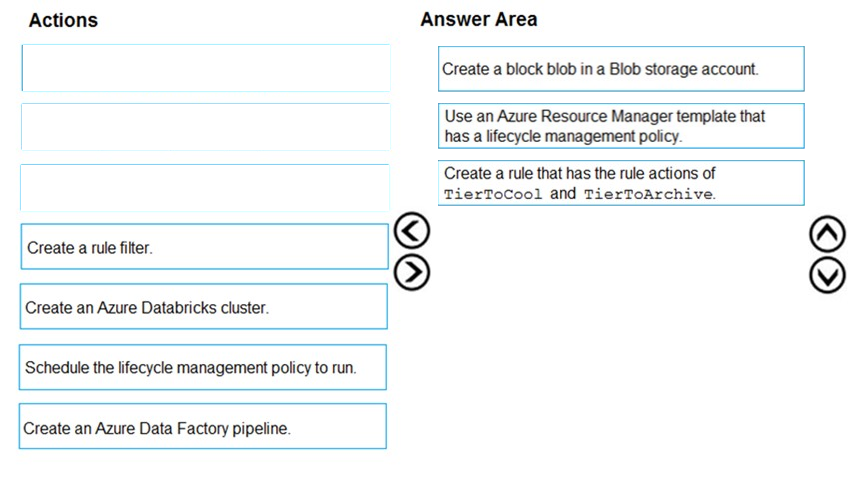 Actions

Create a rule filter.

Create an Azure Databricks cluster.

Schedule the lifecycle management policy to run.

Create an Azure Data Factory pipeline.

Answer Area

Create a block blob in a Blob storage account.

Use an Azure Resource Manager template that has a lifecycle management policy.

Create a rule that has the rule actions of TierToCool and TierToArchive.